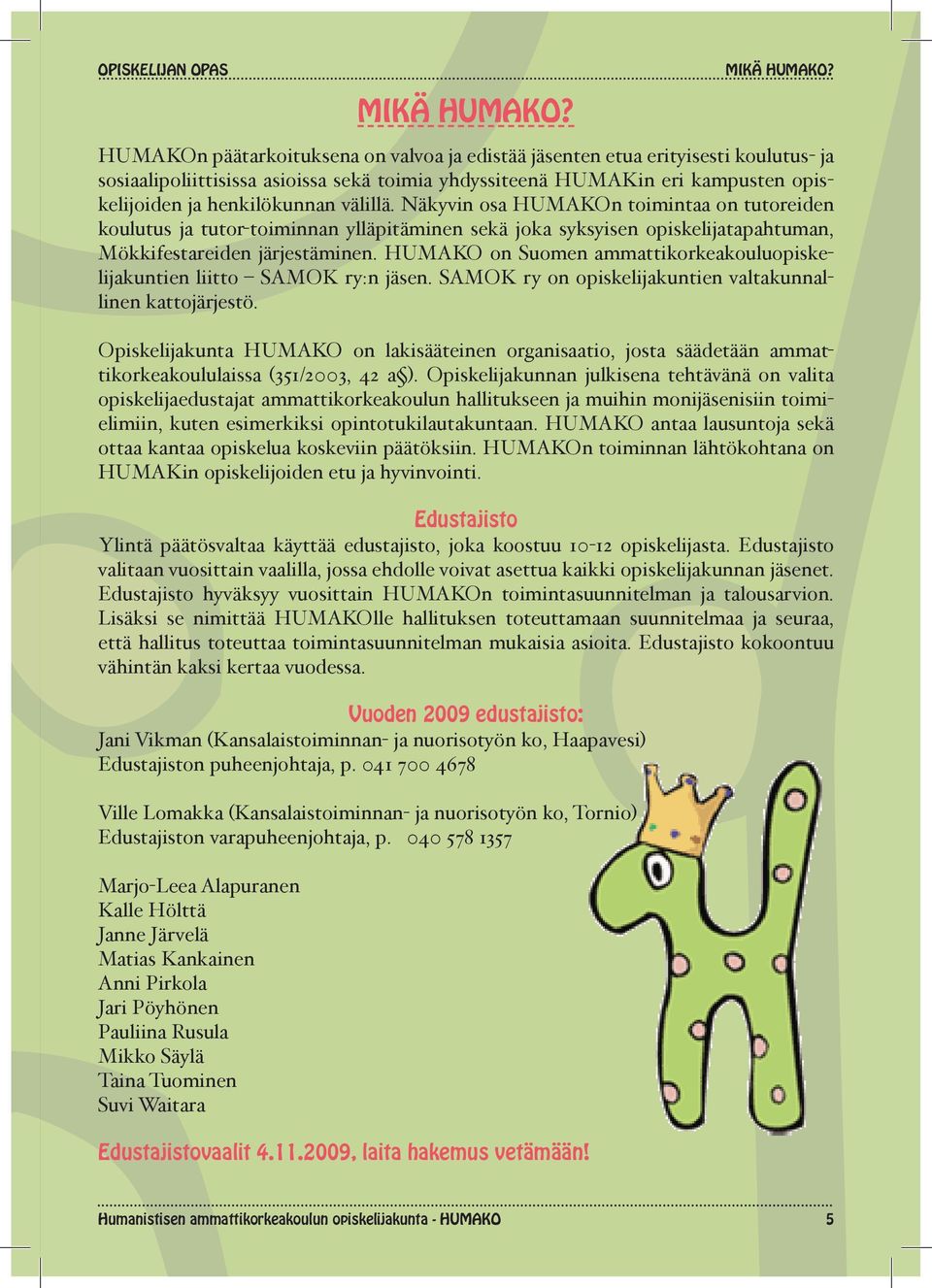 OPISKELIJAN OPAS

MIKÄ HUMAKO?

MIKÄ HUMAKO?

HUMAKOn päätarkoituksena on valvoa ja edistää jäsenten etua erityisesti koulutus- ja sosiaalipoliittisissa asioissa sekä toimia yhdyssiteenä HUMAKin eri kampusten opiskelijoiden ja henkilökunnan välillä. Näkyvin osa HUMAKOn toimintaa on tutoreiden koulutus ja tutor-toiminnan ylläpitäminen sekä joka syksyisen opiskelijatapahtuman, Mökkifestareiden järjestäminen. HUMAKO on Suomen ammattikorkeakouluopiskelijakuntien liitto – SAMOK ry:n jäsen. SAMOK ry on opiskelijakuntien valtakunnallinen kattojärjestö.

Opiskelijakunta HUMAKO on lakisääteinen organisaatio, josta säädetään ammattikorkeakoululaissa (351/2003, 42 a§). Opiskelijakunnan julkisena tehtävänä on valita opiskelijaedustajat ammattikorkeakoulun hallitukseen ja muihin monijäsenisiin toimielimiin, kuten esimerkiksi opintotukilautakuntaan. HUMAKO antaa lausuntoja sekä ottaa kantaa opiskelua koskeviin päätöksiin. HUMAKOn toiminnan lähtökohtana on HUMAKin opiskelijoiden etu ja hyvinvointi.

Edustajisto

Ylintä päätösvaltaa käyttää edustajisto, joka koostuu 10-12 opiskelijasta. Edustajisto valitaan vuosittain vaalilla, jossa ehdolle voivat asettua kaikki opiskelijakunnan jäsenet. Edustajisto hyväksyy vuosittain HUMAKOn toimintasuunnitelman ja talousarvion. Lisäksi se nimittää HUMAKOlle hallituksen toteuttamaan suunnitelmaa ja seuraa, että hallitus toteuttaa toimintasuunnitelman mukaisia asioita. Edustajisto kokoontuu vähintän kaksi kertaa vuodessa.

Vuoden 2009 edustajisto:

Jani Vikman (Kansalaistoiminnan- ja nuorisotyön ko, Haapavesi)
Edustajiston puheenjohtaja, p. 041 700 4678

Ville Lomakka (Kansalaistoiminnan- ja nuorisotyön ko, Tornio)
Edustajiston varapuheenjohtaja, p. 040 578 1357

Marjo-Leea Alapuranen
Kalle Hölttä
Janne Järvelä
Matias Kankainen
Anni Pirkola
Jari Pöyhönen
Pauliina Rusula
Mikko Säylä
Taina Tuominen
Suvi Waitara

Edustajistovaalit 4.11.2009, laita hakemus vetämään!

Humanistisen ammattikorkeakoulun opiskelijakunta - HUMAKO

5